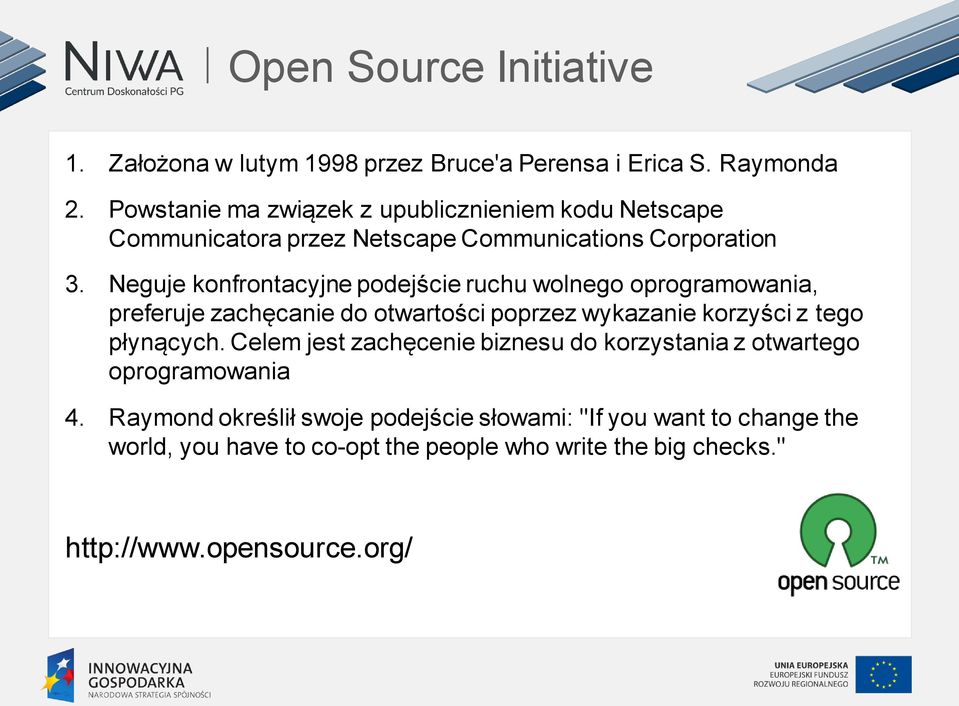 NIWA
Centrum Doskonałości PG
Open Source Initiative

1. Założona w lutym 1998 przez Bruce'a Perensa i Erica S. Raymonda

2. Powstanie ma związek z upublicznieniem kodu Netscape Communicatora przez Netscape Communications Corporation

3. Neguje konfrontacyjne podejście ruchu wolnego oprogramowania, preferuje zachęcanie do otwartości poprzez wykazanie korzyści z tego płynących. Celem jest zachęcenie biznesu do korzystania z otwartego oprogramowania

4. Raymond określił swoje podejście słowami: "If you want to change the world, you have to co-opt the people who write the big checks."

http://www.opensource.org/

TM
open source

INNOWACYJNA GOSPODARKA
NARODOWA STRATEGIA SPÓJNOŚCI

UNIA EUROPEJSKA
EUROPEJSKI FUNDUSZ ROZWOJU REGIONALNEGO